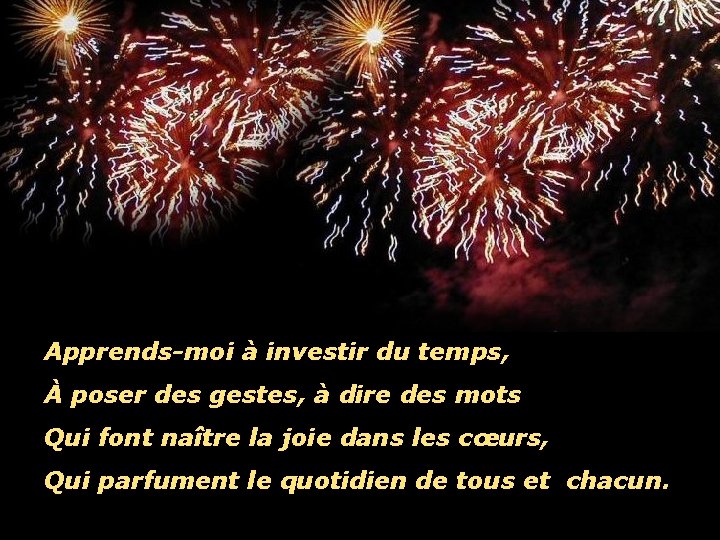 Apprends-moi à investir du temps,
À poser des gestes, à dire des mots
Qui font naître la joie dans les cœurs,
Qui parfument le quotidien de tous et chacun.